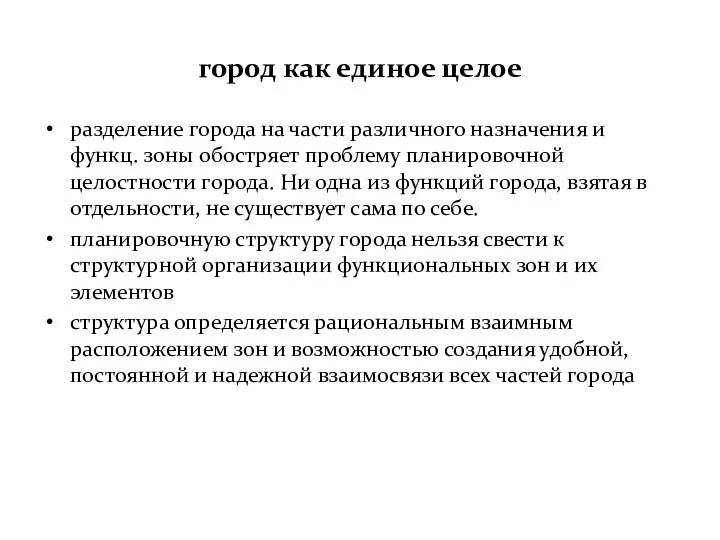 город как единое целое

• разделение города на части различного назначения и функц. зоны обостряет проблему планировочной целостности города. Ни одна из функций города, взятая в отдельности, не существует сама по себе.

• планировочную структуру города нельзя свести к структурной организации функциональных зон и их элементов

• структура определяется рациональным взаимным расположением зон и возможностью создания удобной, постоянной и надежной взаимосвязи всех частей города